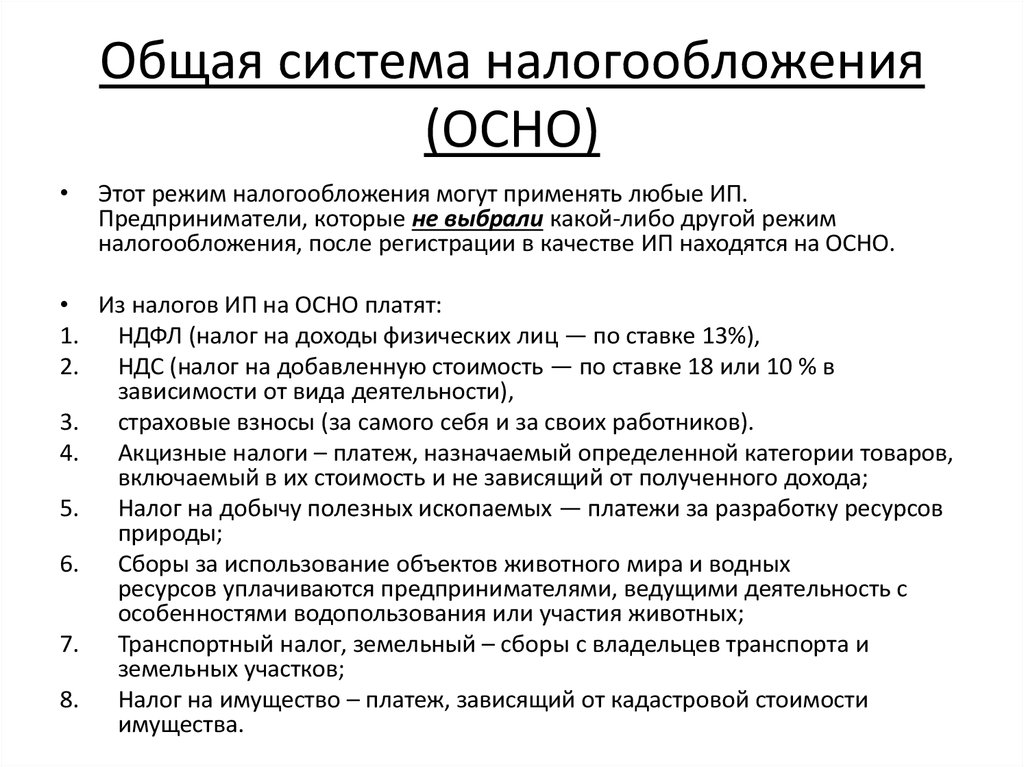 Общая система налогообложения (ОСНО)

• Этот режим налогообложения могут применять любые ИП. Предприниматели, которые не выбрали какой-либо другой режим налогообложения, после регистрации в качестве ИП находятся на ОСНО.

• Из налогов ИП на ОСНО платят:
1. НДФЛ (налог на доходы физических лиц — по ставке 13%),
2. НДС (налог на добавленную стоимость — по ставке 18 или 10 % в зависимости от вида деятельности),
3. страховые взносы (за самого себя и за своих работников).
4. Акцизные налоги – платеж, назначаемый определенной категории товаров, включаемый в их стоимость и не зависящий от полученного дохода;
5. Налог на добычу полезных ископаемых — платежи за разработку ресурсов природы;
6. Сборы за использование объектов животного мира и водных ресурсов уплачиваются предпринимателями, ведущими деятельность с особенностями водопользования или участия животных;
7. Транспортный налог, земельный – сборы с владельцев транспорта и земельных участков;
8. Налог на имущество – платеж, зависящий от кадастровой стоимости имущества.